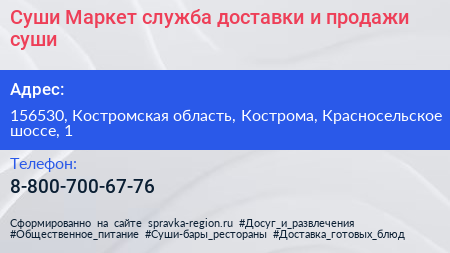 Суши Маркет служба доставки и продажи суши

Адрес:

156530, Костромская область, Кострома, Красносельское шоссе, 1

Телефон:

8-800-700-67-76

Сформированно на сайте spravka-region.ru #Досуг_и_развлечения #Общественное_питание #Суши-бары_рестораны #Доставка_готовых_блюд